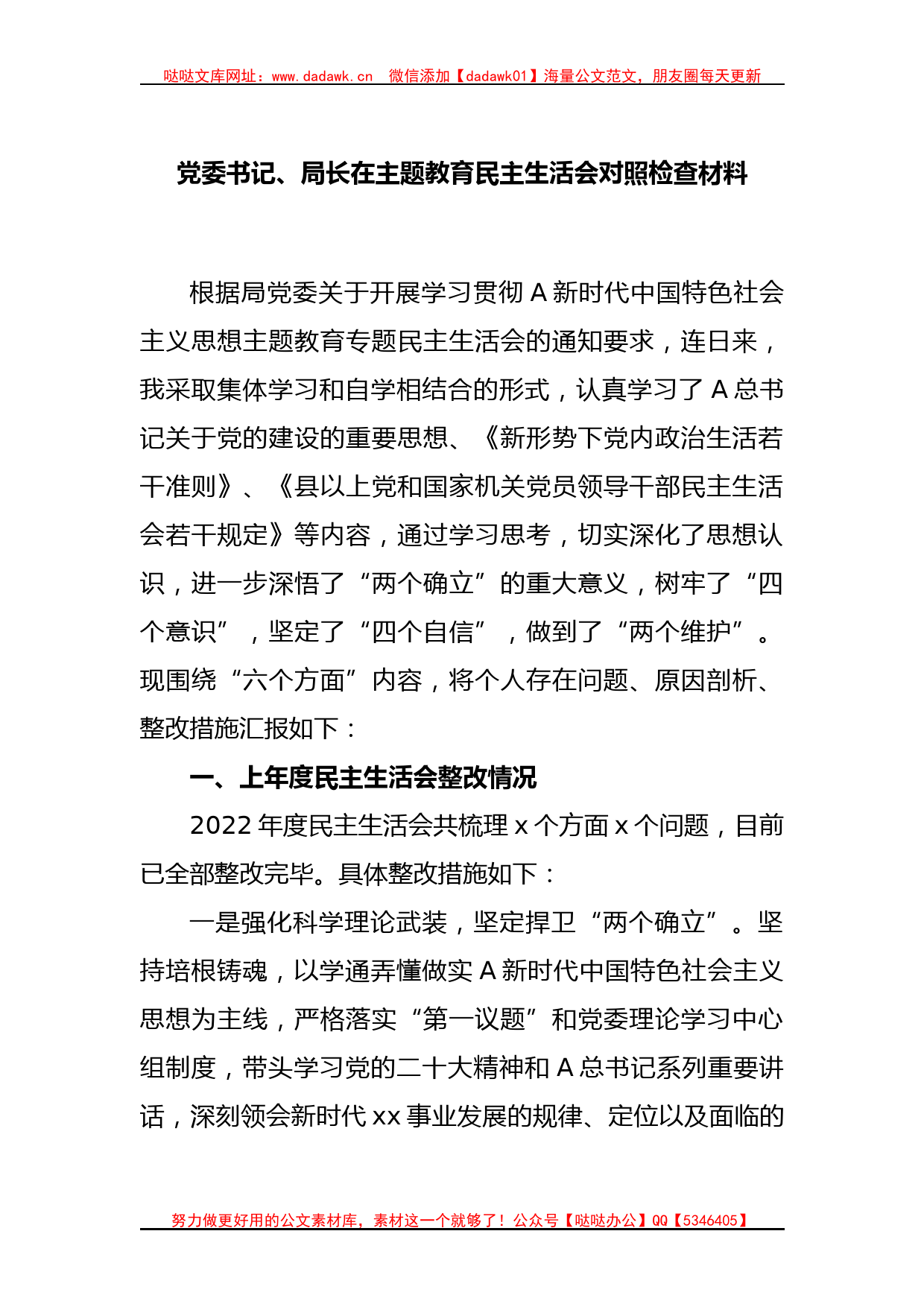 哒哒文库网址：www.dadawk.cn 微信添加【dadawk01】海量公文范文，朋友圈每天更新

党委书记、局长在主题教育民主生活会对照检查材料

根据局党委关于开展学习贯彻 A 新时代中国特色社会主义思想主题教育专题民主生活会的通知要求，连日来，我采取集体学习和自学相结合的形式，认真学习了 A 总书记关于党的建设的重要思想、《新形势下党内政治生活若干准则》、《县以上党和国家机关党员领导干部民主生活会若干规定》等内容，通过学习思考，切实深化了思想认识，进一步深悟了“两个确立”的重大意义，树牢了“四个意识”，坚定了“四个自信”，做到了“两个维护”。现围绕“六个方面”内容，将个人存在问题、原因剖析、整改措施汇报如下：

一、上年度民主生活会整改情况

2022 年度民主生活会共梳理 x 个方面 x 个问题，目前已全部整改完毕。具体整改措施如下：

一是强化科学理论武装，坚定捍卫“两个确立”。坚持培根铸魂，以学通弄懂做实 A 新时代中国特色社会主义思想为主线，严格落实“第一议题”和党委理论学习中心组制度，带头学习党的二十大精神和 A 总书记系列重要讲话，深刻领会新时代 xx 事业发展的规律、定位以及面临的

努力做更好用的公文素材库，素材这一个就够了！公众号【哒哒办公】QQ【5346405】